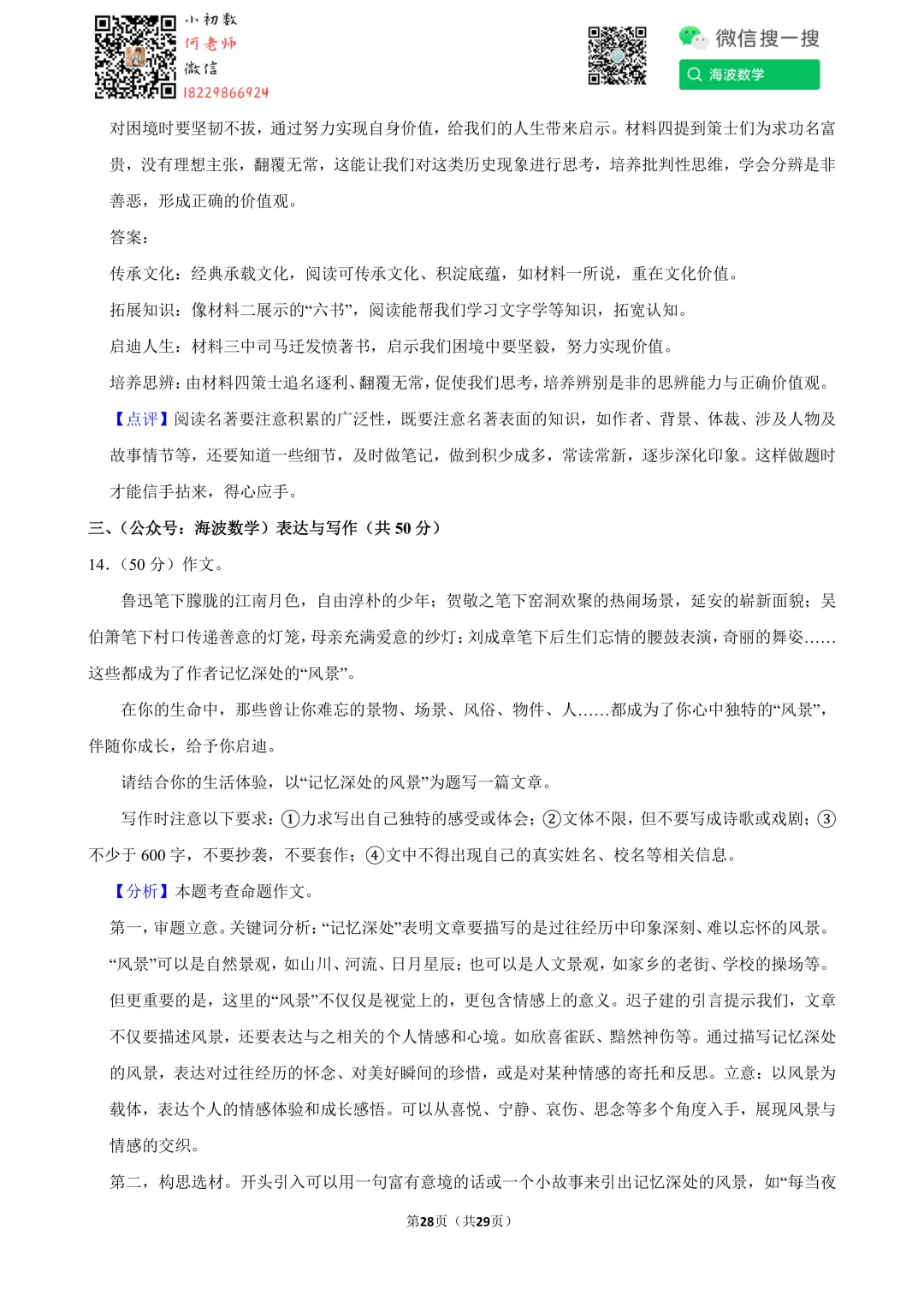 小初数
何老师
微信
18229866924

微信搜一搜
海波数学

对困境时要坚韧不拔，通过努力实现自身价值，给我们的人生带来启示。材料四提到策士们为求功名富贵，没有理想主张，翻覆无常，这能让我们对这类历史现象进行思考，培养批判性思维，学会分辨是非善恶，形成正确的价值观。

答案：

传承文化：经典承载文化，阅读可传承文化、积淀底蕴，如材料一所说，重在文化价值。

拓展知识：像材料二展示的“六书”，阅读能帮我们学习文字学等知识，拓宽认知。

启迪人生：材料三中司马迁发愤著书，启示我们困境中要坚毅，努力实现价值。

培养思辨：由材料四策士追名逐利、翻覆无常，促使我们思考，培养辨别是非的思辨能力与正确价值观。

【点评】阅读名著要注意积累的广泛性，既要注意名著表面的知识，如作者、背景、体裁、涉及人物及故事情节等，还要知道一些细节，及时做笔记，做到积少成多，常读常新，逐步深化印象。这样做题时才能信手拈来，得心应手。

三、（公众号：海波数学）表达与写作（共 50 分）

14．（50 分）作文。

鲁迅笔下朦胧的江南月色，自由淳朴的少年；贺敬之笔下窑洞欢聚的热闹场景，延安的崭新面貌；吴伯箫笔下村口传递善意的灯笼，母亲充满爱意的纱灯；刘成章笔下后生们忘情的腰鼓表演，奇丽的舞姿……这些都成为了作者记忆深处的“风景”。

在你的生命中，那些曾让你难忘的景物、场景、风俗、物件、人……都成为了你心中独特的“风景”，伴随你成长，给予你启迪。

请结合你的生活体验，以“记忆深处的风景”为题写一篇文章。

写作时注意以下要求：①力求写出自己独特的感受或体会；②文体不限，但不要写成诗歌或戏剧；③不少于 600 字，不要抄袭，不要套作；④文中不得出现自己的真实姓名、校名等相关信息。

【分析】本题考查命题作文。

第一，审题立意。关键词分析：“记忆深处”表明文章要描写的是过往经历中印象深刻、难以忘怀的风景。“风景”可以是自然景观，如山川、河流、日月星辰；也可以是人文景观，如家乡的老街、学校的操场等。但更重要的是，这里的“风景”不仅仅是视觉上的，更包含情感上的意义。迟子建的引言提示我们，文章不仅要描述风景，还要表达与之相关的个人情感和心境。如欣喜雀跃、黯然神伤等。通过描写记忆深处的风景，表达对过往经历的怀念、对美好瞬间的珍惜，或是对某种情感的寄托和反思。立意：以风景为载体，表达个人的情感体验和成长感悟。可以从喜悦、宁静、哀伤、思念等多个角度入手，展现风景与情感的交织。

第二，构思选材。开头引入可以用一句富有意境的话或一个小故事来引出记忆深处的风景，如“每当夜

第28页（共29页）